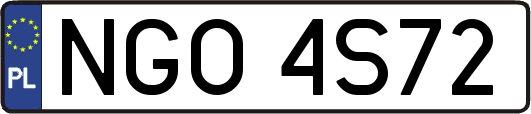 PL

NGO 4S72